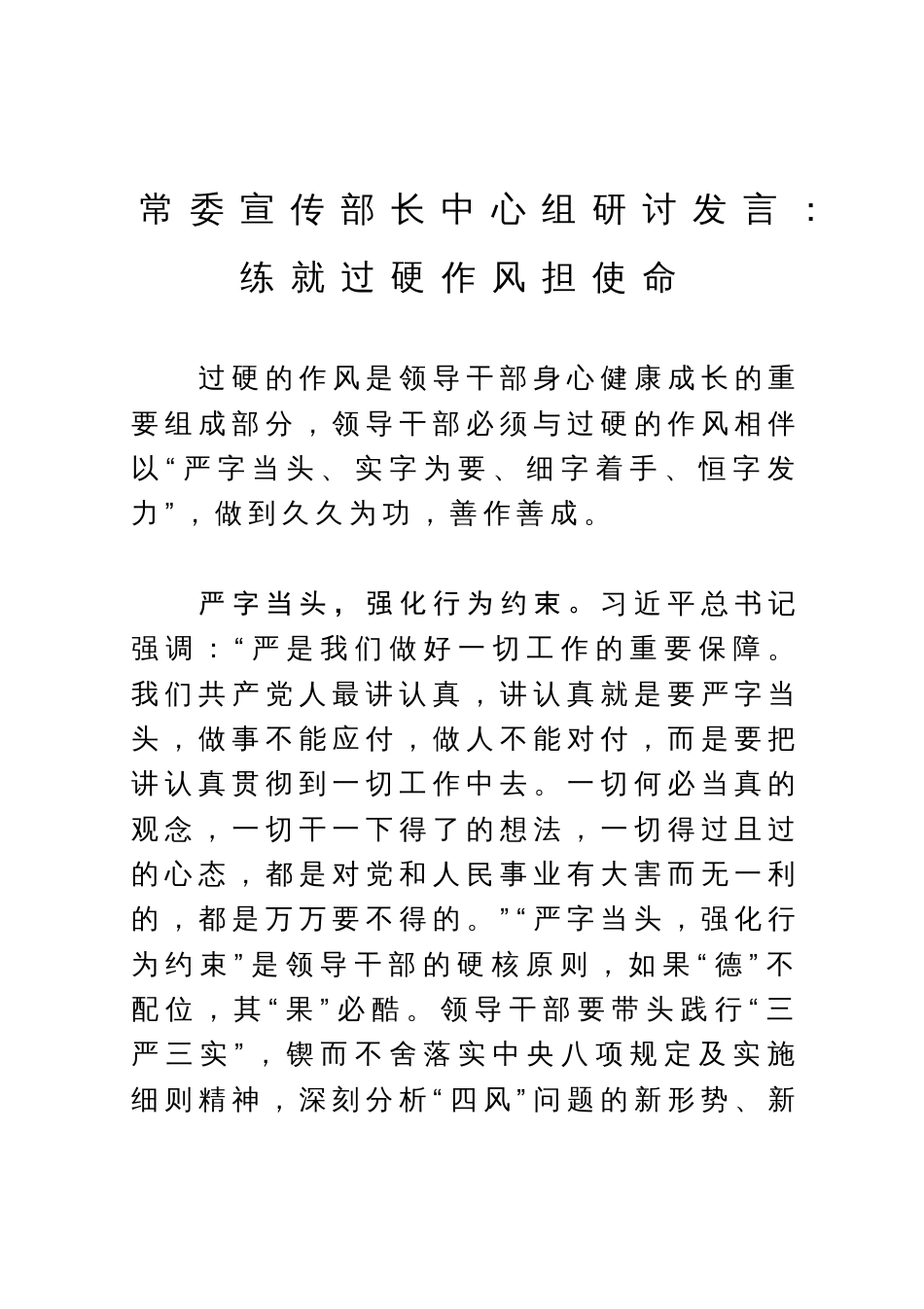 常委宣传部长中心组研讨发言：练就过硬作风担使命

过硬的作风是领导干部身心健康成长的重要组成部分，领导干部必须与过硬的作风相伴以“严字当头、实字为要、细字着手、恒字发力”，做到久久为功，善作善成。

严字当头，强化行为约束。习近平总书记强调：“严是我们做好一切工作的重要保障。我们共产党人最讲认真，讲认真就是要严字当头，做事不能应付，做人不能对付，而是要把讲认真贯彻到一切工作中去。一切何必当真的观念，一切干一下得了的想法，一切得过且过的心态，都是对党和人民事业有大害而无一利的，都是万万要不得的。”“严字当头，强化行为约束”是领导干部的硬核原则，如果“德”不配位，其“果”必酷。领导干部要带头践行“三严三实”，锲而不舍落实中央八项规定及实施细则精神，深刻分析“四风”问题的新形势、新